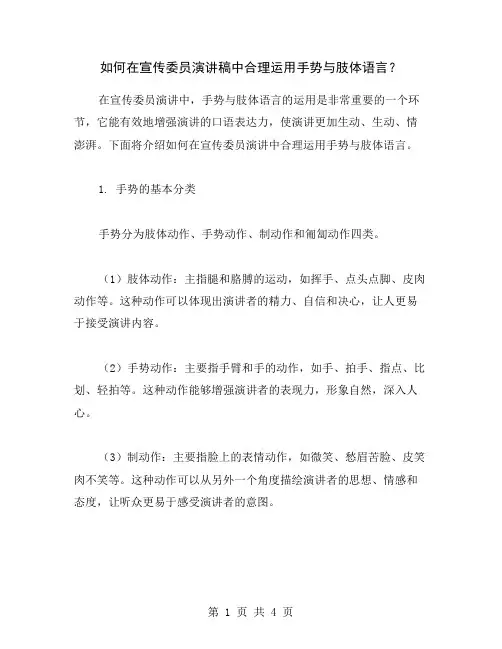 如何在宣传委员演讲稿中合理运用手势与肢体语言？

在宣传委员演讲中，手势与肢体语言的运用是非常重要的一个环节，它能有效地增强演讲的口语表达力，使演讲更加生动、生动、情澎湃。下面将介绍如何在宣传委员演讲中合理运用手势与肢体语言。

1. 手势的基本分类

手势分为肢体动作、手势动作、制动作和匍匐动作四类。

（1）肢体动作：主指腿和胳膊的运动，如挥手、点头点脚、皮肉动作等。这种动作可以体现出演讲者的精力、自信和决心，让人更易于接受演讲内容。

（2）手势动作：主要指手臂和手的动作，如手、拍手、指点、比划、轻拍等。这种动作能够增强演讲者的表现力，形象自然，深入人心。

（3）制动作：主要指脸上的表情动作，如微笑、愁眉苦脸、皮笑肉不笑等。这种动作可以从另外一个角度描绘演讲者的思想、情感和态度，让听众更易于感受演讲者的意图。

第 1 页 共 4 页